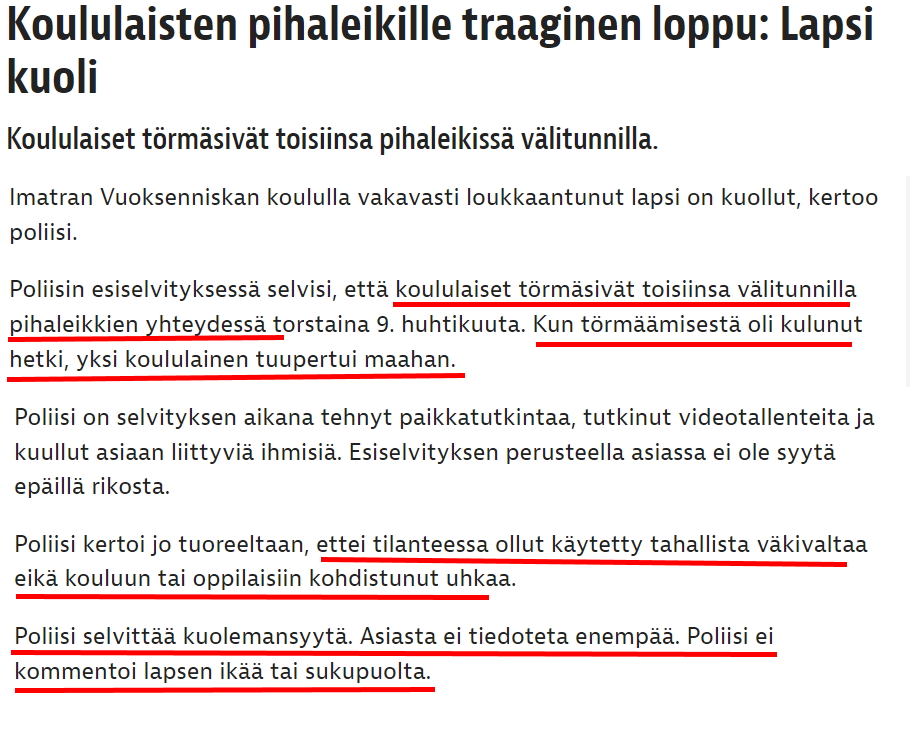 Koululaisten pihaleikille traaginen loppu: Lapsi kuoli

Koululaiset törmäsivät toisiinsa pihaleikissä välitunnilla.

Imatran Vuoksenniskan koululla vakavasti loukkaantunut lapsi on kuollut, kertoo poliisi.

Poliisin esiselvityksessä selvisi, että koululaiset törmäsivät toisiinsa välitunnilla pihaleikkien yhteydessä torstaina 9. huhtikuuta. Kun törmäämisestä oli kulunut hetki, yksi koululainen tuupertui maahan.

Poliisi on selvityksen aikana tehnyt paikkatutkintaa, tutkinut videotallenteita ja kuullut asiaan liittyviä ihmisiä. Esiselvityksen perusteella asiassa ei ole syytä epäillä rikosta.

Poliisi kertoi jo tuoreeltaan, ettei tilanteessa ollut käytetty tahallista väkivaltaa eikä kouluun tai oppilaisiin kohdistunut uhkaa.

Poliisi selvittää kuolemansyytä. Asiasta ei tiedoteta enempää. Poliisi ei kommentoi lapsen ikää tai sukupuolta.